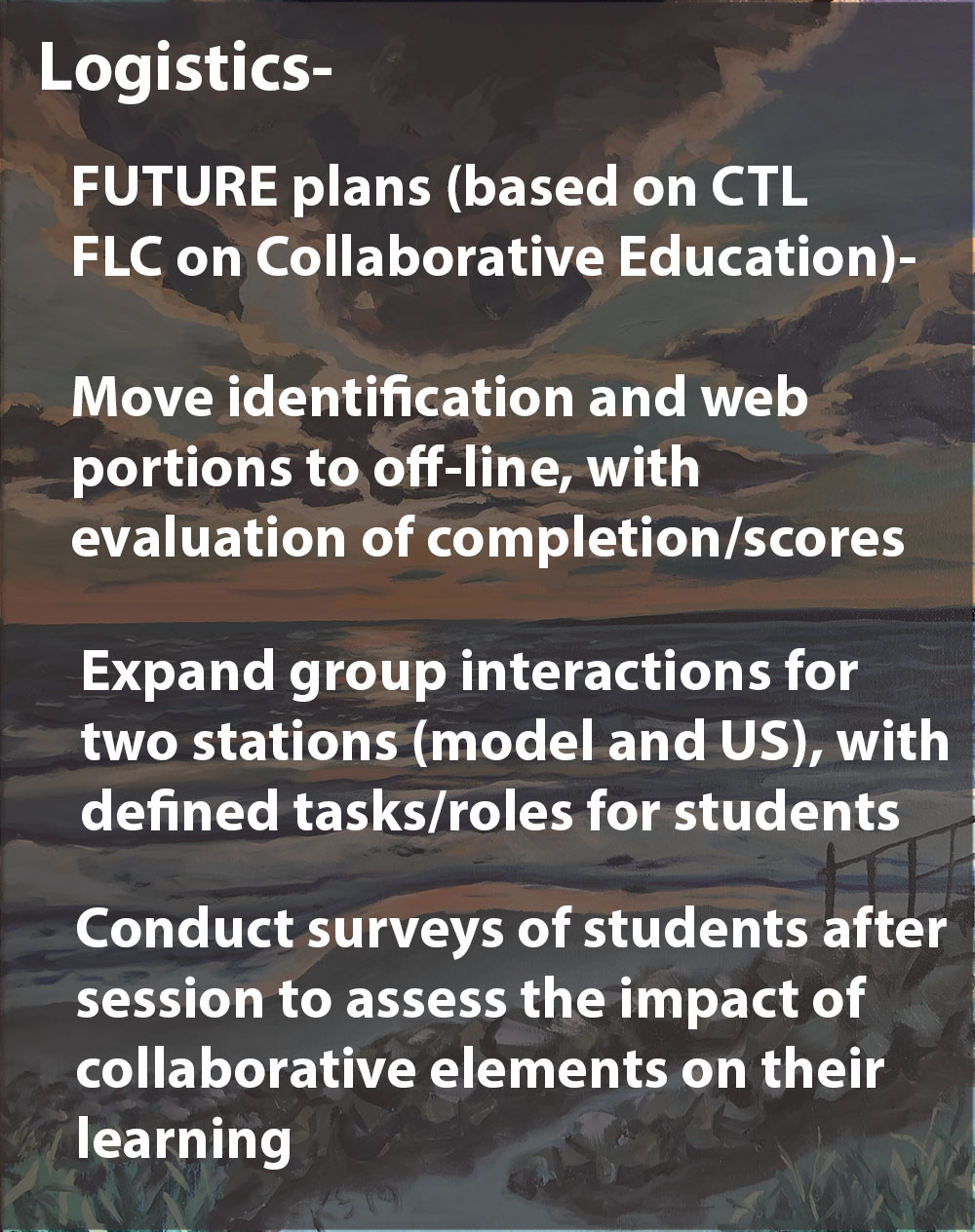 Logistics-

FUTURE plans (based on CTL FLC on Collaborative Education)-

Move identification and web portions to off-line, with evaluation of completion/scores

Expand group interactions for two stations (model and US), with defined tasks/roles for students

Conduct surveys of students after session to assess the impact of collaborative elements on their learning